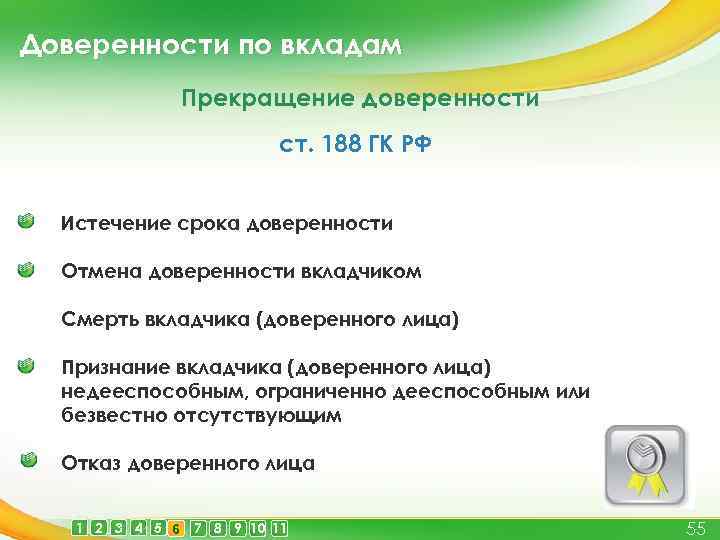 Доверенности по вкладам

Прекращение доверенности

ст. 188 ГК РФ

Истечение срока доверенности

Отмена доверенности вкладчиком

Смерть вкладчика (доверенного лица)

Признание вкладчика (доверенного лица) недееспособным, ограниченно дееспособным или безвестно отсутствующим

Отказ доверенного лица

1 2 3 4 5 6 7 8 9 10 11

55